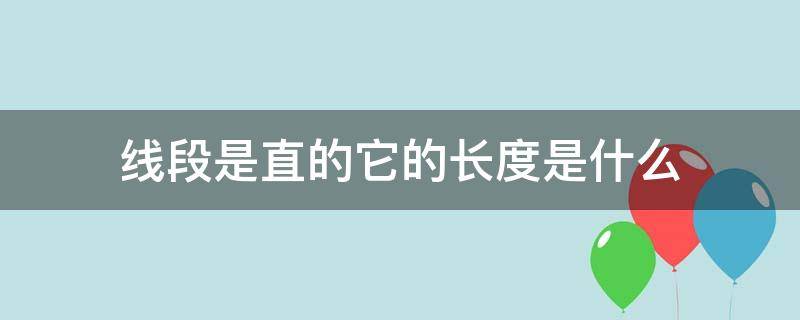 线段是直的它的长度是什么